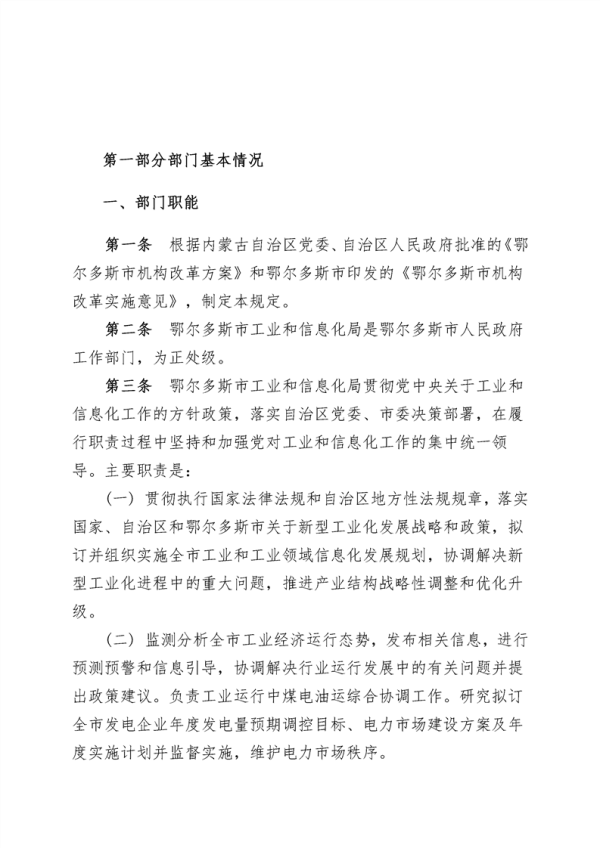 第一部分部门基本情况

一、部门职能

第一条　根据内蒙古自治区党委、自治区人民政府批准的《鄂尔多斯市机构改革方案》和鄂尔多斯市印发的《鄂尔多斯市机构改革实施意见》，制定本规定。

第二条　鄂尔多斯市工业和信息化局是鄂尔多斯市人民政府工作部门，为正处级。

第三条　鄂尔多斯市工业和信息化局贯彻党中央关于工业和信息化工作的方针政策，落实自治区党委、市委决策部署，在履行职责过程中坚持和加强党对工业和信息化工作的集中统一领导。主要职责是：

（一）贯彻执行国家法律法规和自治区地方性法规规章，落实国家、自治区和鄂尔多斯市关于新型工业化发展战略和政策，拟订并组织实施全市工业和工业领域信息化发展规划，协调解决新型工业化进程中的重大问题，推进产业结构战略性调整和优化升级。

（二）监测分析全市工业经济运行态势，发布相关信息，进行预测预警和信息引导，协调解决行业运行发展中的有关问题并提出政策建议。负责工业运行中煤电油运综合协调工作。研究拟订全市发电企业年度发电量预期调控目标、电力市场建设方案及年度实施计划并监督实施，维护电力市场秩序。